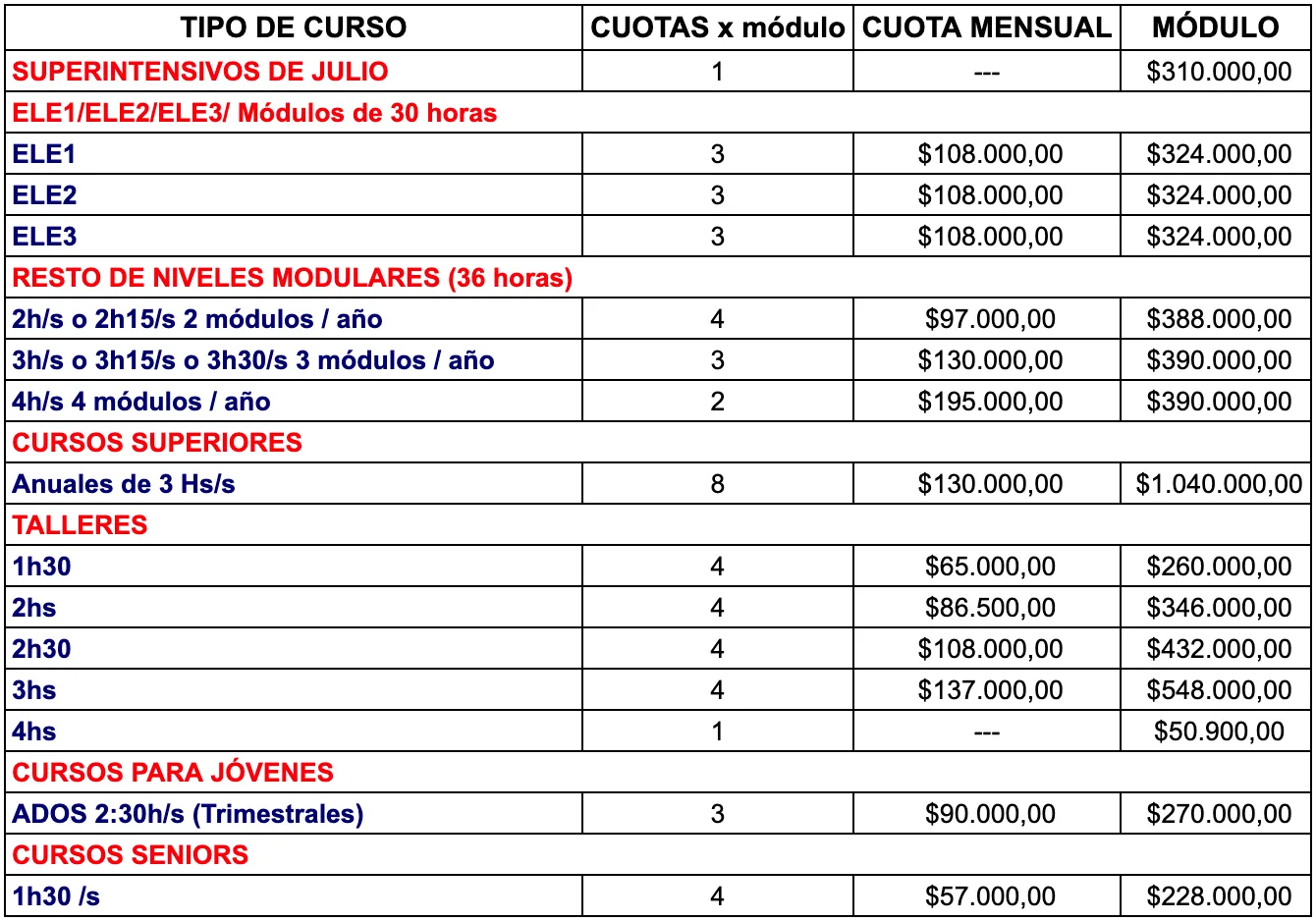 | TIPO DE CURSO | CUOTAS x módulo | CUOTA MENSUAL | MÓDULO |
|---|---|---|---|
| SUPERINTENSIVOS DE JULIO | 1 | --- | $310.000,00 |
| ELE1/ELE2/ELE3/ Módulos de 30 horas | | | |
| ELE1 | 3 | $108.000,00 | $324.000,00 |
| ELE2 | 3 | $108.000,00 | $324.000,00 |
| ELE3 | 3 | $108.000,00 | $324.000,00 |
| RESTO DE NIVELES MODULARES (36 horas) | | | |
| 2h/s o 2h15/s 2 módulos / año | 4 | $97.000,00 | $388.000,00 |
| 3h/s o 3h15/s o 3h30/s 3 módulos / año | 3 | $130.000,00 | $390.000,00 |
| 4h/s 4 módulos / año | 2 | $195.000,00 | $390.000,00 |
| CURSOS SUPERIORES | | | |
| Anuales de 3 Hs/s | 8 | $130.000,00 | $1.040.000,00 |
| TALLERES | | | |
| 1h30 | 4 | $65.000,00 | $260.000,00 |
| 2hs | 4 | $86.500,00 | $346.000,00 |
| 2h30 | 4 | $108.000,00 | $432.000,00 |
| 3hs | 4 | $137.000,00 | $548.000,00 |
| 4hs | 1 | --- | $50.900,00 |
| CURSOS PARA JÓVENES | | | |
| ADOS 2:30h/s (Trimestrales) | 3 | $90.000,00 | $270.000,00 |
| CURSOS SENIORS | | | |
| 1h30 /s | 4 | $57.000,00 | $228.000,00 |